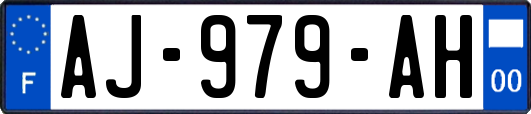 F
AJ-979-AH
00